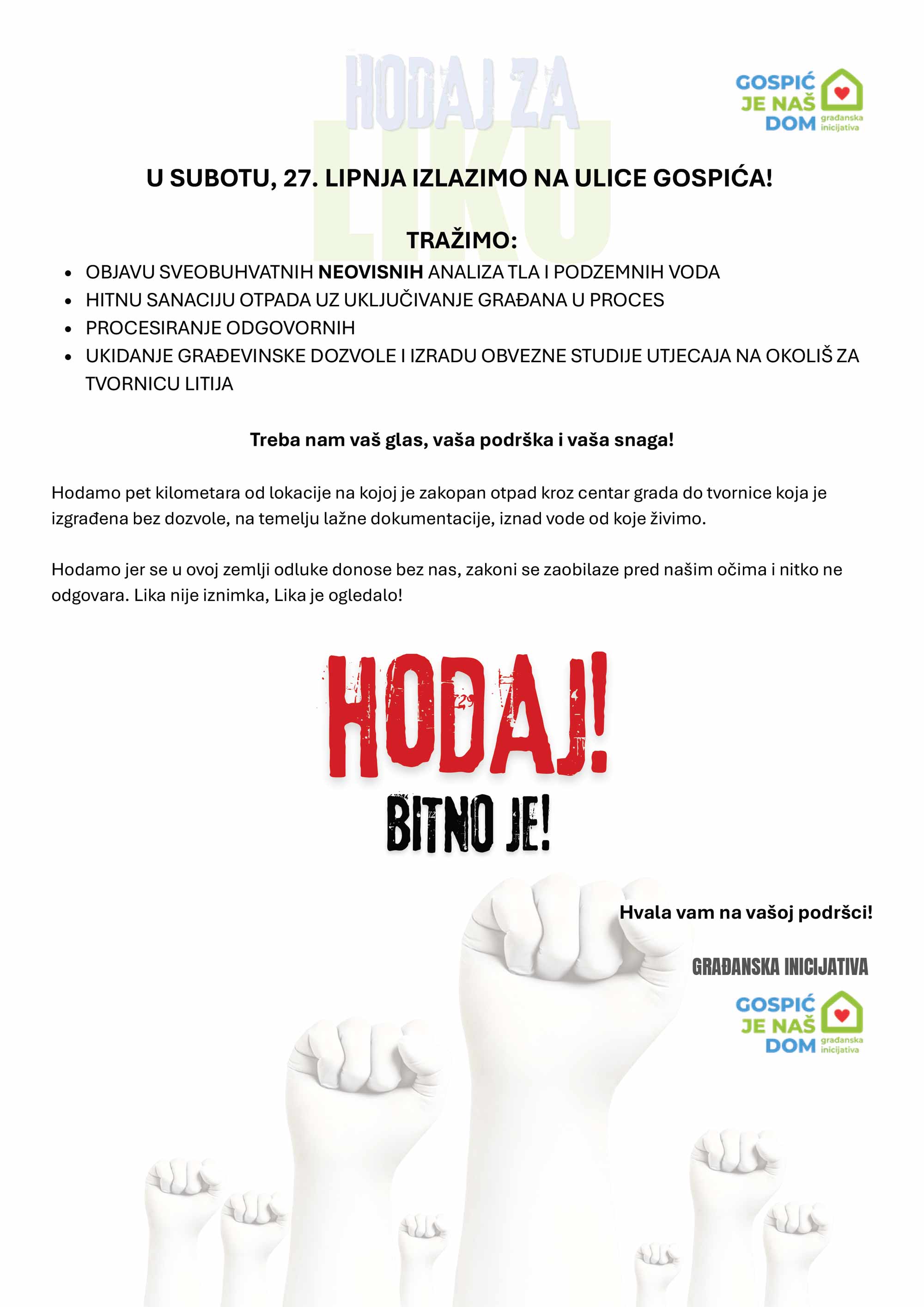 GOSPIĆ
JE NAŠ
DOM
građanska
inicijativa

U SUBOTU, 27. LIPNJA IZLAZIMO NA ULICE GOSPIĆA!

TRAŽIMO:

• OBJAVU SVEOBUHVATNIH NEOVISNIH ANALIZA TLA I PODZEMNIH VODA
• HITNU SANACIJU OTPADA UZ UKLJUČIVANJE GRAĐANA U PROCES
• PROCESIRANJE ODGOVORNIH
• UKIDANJE GRAĐEVINSKE DOZVOLE I IZRADU OBVEZNE STUDIJE UTJECAJA NA OKOLIŠ ZA TVORNICU LITIJA

Treba nam vaš glas, vaša podrška i vaša snaga!

Hodamo pet kilometara od lokacije na kojoj je zakopan otpad kroz centar grada do tvornice koja je izgrađena bez dozvole, na temelju lažne dokumentacije, iznad vode od koje živimo.

Hodamo jer se u ovoj zemlji odluke donose bez nas, zakoni se zaobilaze pred našim očima i nitko ne odgovara. Lika nije iznimka, Lika je ogledalo!

HODAJ!
BITNO JE!

Hvala vam na vašoj podršci!

GRAĐANSKA INICIJATIVA

GOSPIĆ
JE NAŠ
DOM
građanska
inicijativa

HODAJ ZA
LIKU